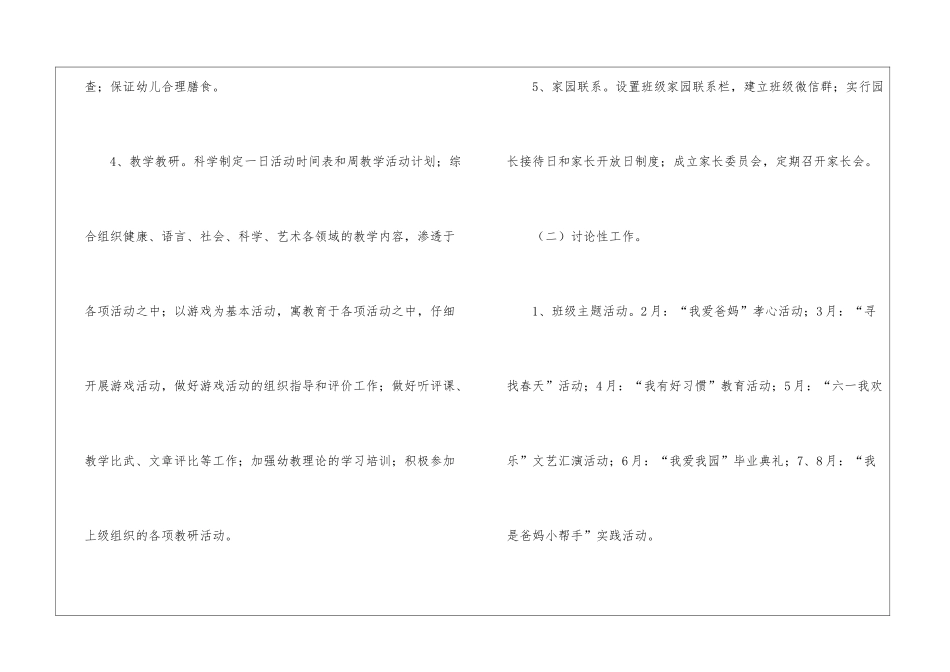 查；保证幼儿合理膳食。

4、教学教研。科学制定一日活动时间表和周教学活动计划；综合组织健康、语言、社会、科学、艺术各领域的教学内容，渗透于各项活动之中；以游戏为基本活动，寓教育于各项活动之中，仔细开展游戏活动，做好游戏活动的组织指导和评价工作；做好听评课、教学比武、文章评比等工作；加强幼教理论的学习培训；积极参加上级组织的各项教研活动。

5、家园联系。设置班级家园联系栏，建立班级微信群；实行园长接待日和家长开放日制度；成立家长委员会，定期召开家长会。

（二）讨论性工作。

1、班级主题活动。2月：“我爱爸妈”孝心活动；3月：“寻找春天”活动；4月：“我有好习惯”教育活动；5月：“六一我欢乐”文艺汇演活动；6月：“我爱我园”毕业典礼；7、8月：“我是爸妈小帮手”实践活动。